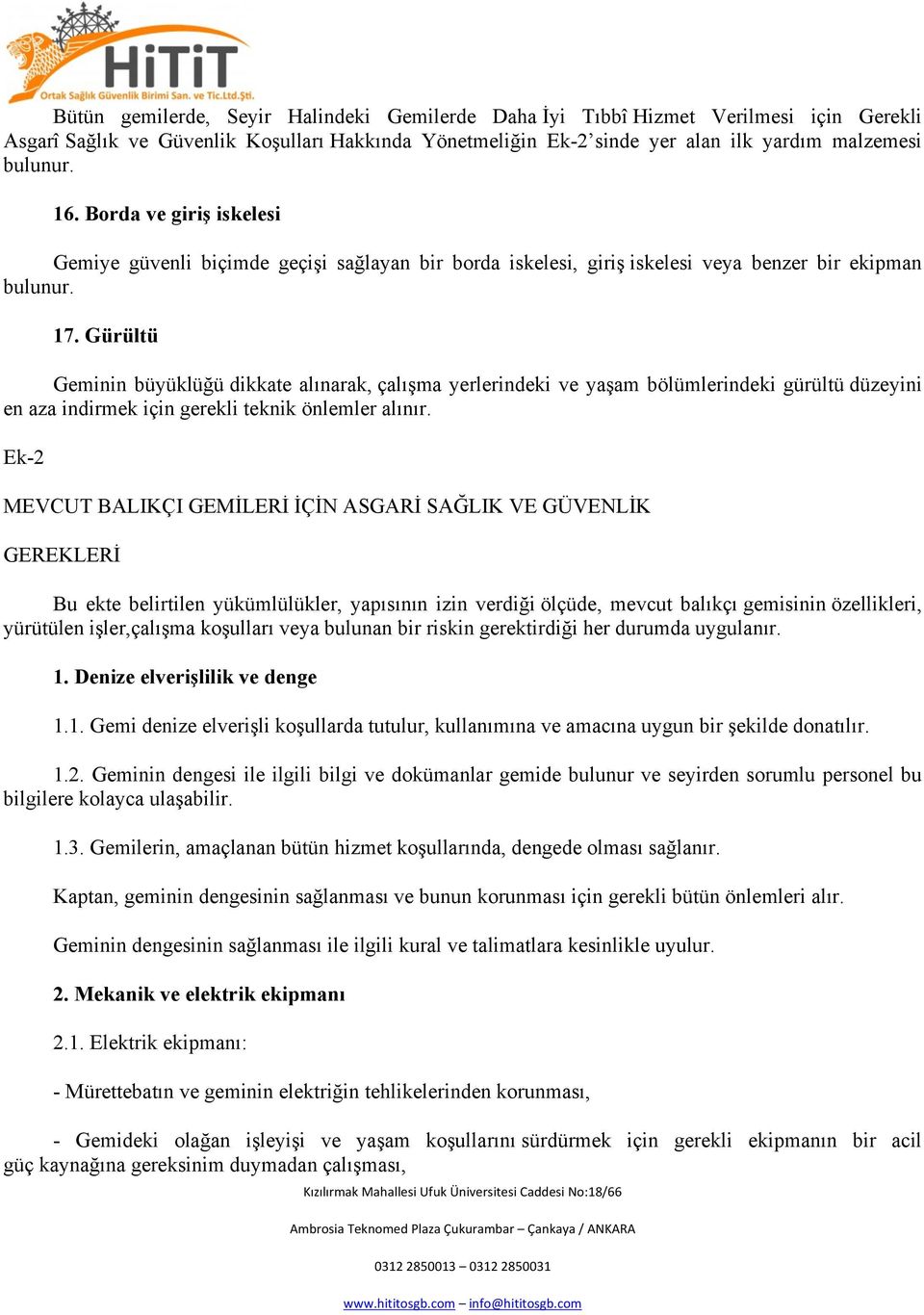 HiTiT
Ortak Sağlık Güvenlik Birimi San. ve Tic.Ltd.Şti.

Bütün gemilerde, Seyir Halindeki Gemilerde Daha İyi Tıbbî Hizmet Verilmesi için Gerekli Asgarî Sağlık ve Güvenlik Koşulları Hakkında Yönetmeliğin Ek-2'sinde yer alan ilk yardım malzemesi bulunur.

16. Borda ve giriş iskelesi

Gemiye güvenli biçimde geçişi sağlayan bir borda iskelesi, giriş iskelesi veya benzer bir ekipman bulunur.

17. Gürültü

Geminin büyüklüğü dikkate alınarak, çalışma yerlerindeki ve yaşam bölümlerindeki gürültü düzeyini en aza indirmek için gerekli teknik önlemler alınır.

Ek-2

MEVCUT BALIKÇI GEMİLERİ İÇİN ASGARİ SAĞLIK VE GÜVENLİK

GEREKLERİ

Bu ekte belirtilen yükümlülükler, yapısının izin verdiği ölçüde, mevcut balıkçı gemisinin özellikleri, yürütülen işler,çalışma koşulları veya bulunan bir riskin gerektirdiği her durumda uygulanır.

1. Denize elverişlilik ve denge

1.1. Gemi denize elverişli koşullarda tutulur, kullanımına ve amacına uygun bir şekilde donatılır.

1.2. Geminin dengesi ile ilgili bilgi ve dokümanlar gemide bulunur ve seyirden sorumlu personel bu bilgilere kolayca ulaşabilir.

1.3. Gemilerin, amaçlanan bütün hizmet koşullarında, dengede olması sağlanır.

Kaptan, geminin dengesinin sağlanması ve bunun korunması için gerekli bütün önlemleri alır.

Geminin dengesinin sağlanması ile ilgili kural ve talimatlara kesinlikle uyulur.

2. Mekanik ve elektrik ekipmanı

2.1. Elektrik ekipmanı:

- Mürettebatın ve geminin elektriğin tehlikelerinden korunması,

- Gemideki olağan işleyişi ve yaşam koşullarını sürdürmek için gerekli ekipmanın bir acil güç kaynağına gereksinim duymadan çalışması,

Kızılırmak Mahallesi Ufuk Üniversitesi Caddesi No:18/66

Ambrosia Teknomed Plaza Çukurambar – Çankaya / ANKARA

0312 2850013 – 0312 2850031

www.hititosgb.com – info@hititosgb.com